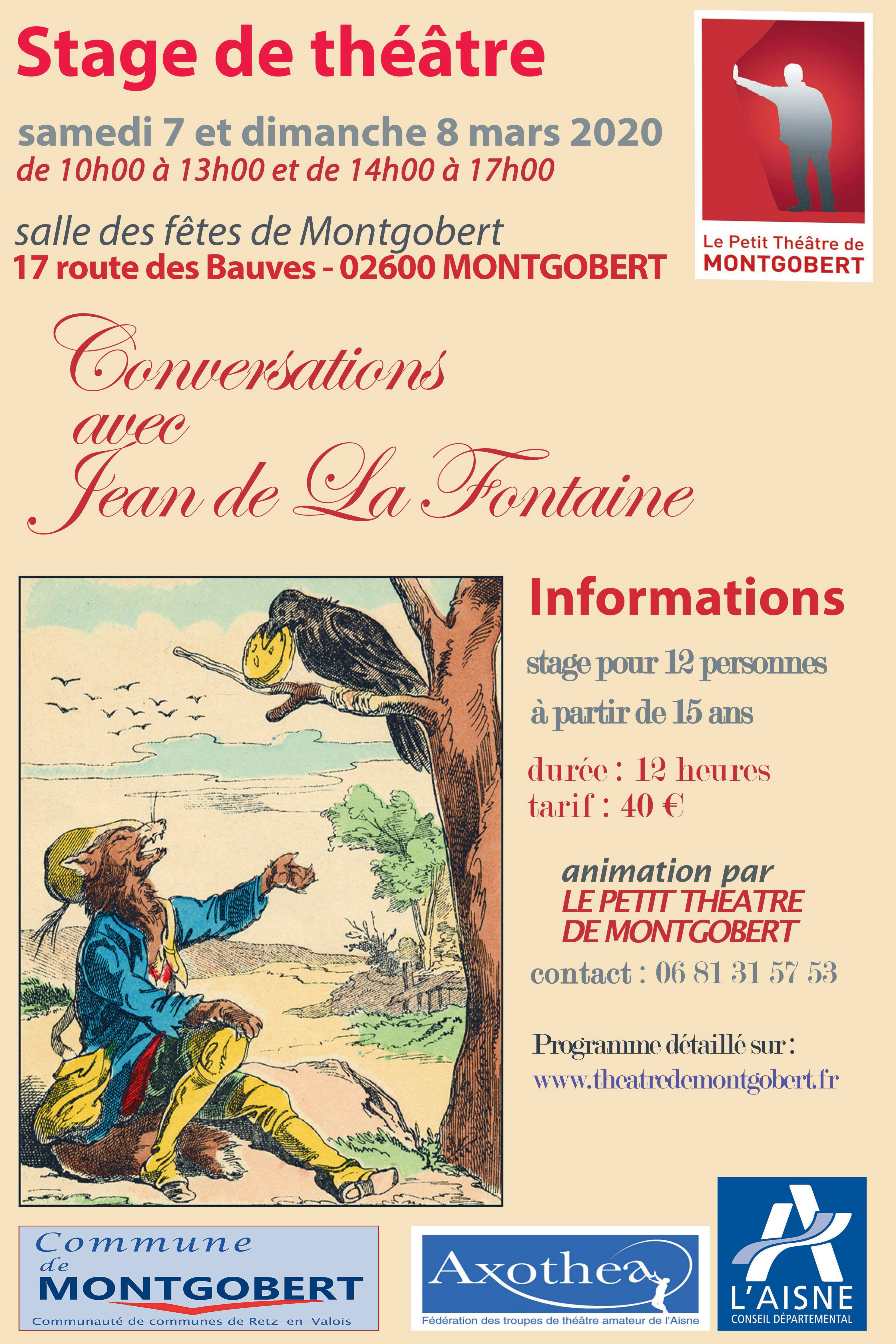 Stage de théâtre

samedi 7 et dimanche 8 mars 2020
de 10h00 à 13h00 et de 14h00 à 17h00

salle des fêtes de Montgobert
17 route des Bauves - 02600 MONTGOBERT

Le Petit Théâtre de MONTGOBERT

Conversations avec Jean de La Fontaine

Informations

stage pour 12 personnes

à partir de 15 ans

durée : 12 heures
tarif : 40 €

animation par
LE PETIT THEATRE DE MONTGOBERT

contact : 06 81 31 57 53

Programme détaillé sur :
www.theatredemontgobert.fr

Commune de MONTGOBERT
Communauté de communes de Retz-en-Valois

Axothea
Fédération des troupes de théâtre amateur de l'Aisne

L'AISNE
CONSEIL DÉPARTEMENTAL